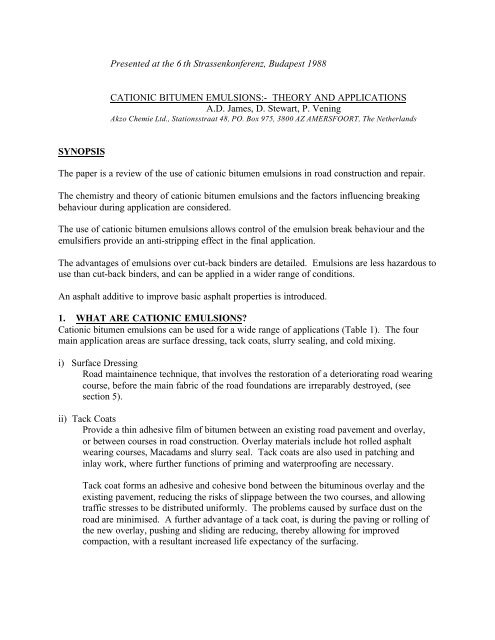 Presented at the 6 th Strassenkonferenz, Budapest 1988

CATIONIC BITUMEN EMULSIONS:- THEORY AND APPLICATIONS
A.D. James, D. Stewart, P. Vening
Akzo Chemie Ltd., Stationsstraat 48, PO. Box 975, 3800 AZ AMERSFOORT, The Netherlands

SYNOPSIS

The paper is a review of the use of cationic bitumen emulsions in road construction and repair.

The chemistry and theory of cationic bitumen emulsions and the factors influencing breaking behaviour during application are considered.

The use of cationic bitumen emulsions allows control of the emulsion break behaviour and the emulsifiers provide an anti-stripping effect in the final application.

The advantages of emulsions over cut-back binders are detailed. Emulsions are less hazardous to use than cut-back binders, and can be applied in a wider range of conditions.

An asphalt additive to improve basic asphalt properties is introduced.

1. WHAT ARE CATIONIC EMULSIONS?
Cationic bitumen emulsions can be used for a wide range of applications (Table 1). The four main application areas are surface dressing, tack coats, slurry sealing, and cold mixing.

i) Surface Dressing
Road maintainence technique, that involves the restoration of a deteriorating road wearing course, before the main fabric of the road foundations are irreparably destroyed, (see section 5).

ii) Tack Coats
Provide a thin adhesive film of bitumen between an existing road pavement and overlay, or between courses in road construction. Overlay materials include hot rolled asphalt wearing courses, Macadams and slurry seal. Tack coats are also used in patching and inlay work, where further functions of priming and waterproofing are necessary.

Tack coat forms an adhesive and cohesive bond between the bituminous overlay and the existing pavement, reducing the risks of slippage between the two courses, and allowing traffic stresses to be distributed uniformly. The problems caused by surface dust on the road are minimised. A further advantage of a tack coat, is during the paving or rolling of the new overlay, pushing and sliding are reducing, thereby allowing for improved compaction, with a resultant increased life expectancy of the surfacing.